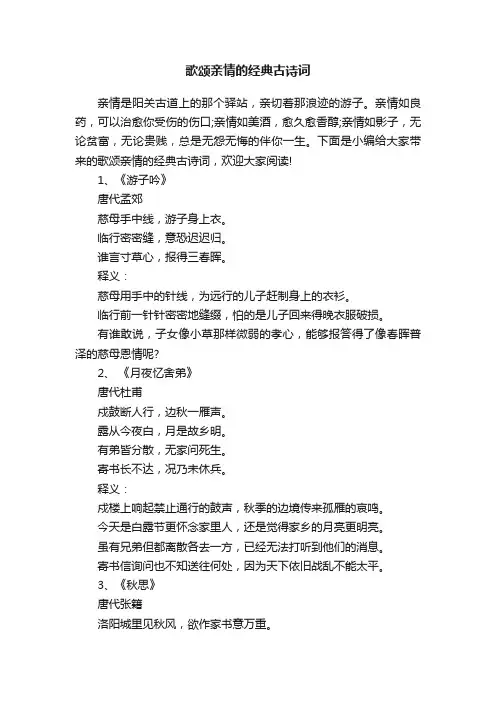 歌颂亲情的经典古诗词

亲情是阳关古道上的那个驿站，亲切着那浪迹的游子。亲情如良药，可以治愈你受伤的伤口;亲情如美酒，愈久愈香醇;亲情如影子，无论贫富，无论贵贱，总是无怨无悔的伴你一生。下面是小编给大家带来的歌颂亲情的经典古诗词，欢迎大家阅读!

1、《游子吟》

唐代孟郊

慈母手中线，游子身上衣。

临行密密缝，意恐迟迟归。

谁言寸草心，报得三春晖。

释义：

慈母用手中的针线，为远行的儿子赶制身上的衣衫。

临行前一针针密密地缝缀，怕的是儿子回来得晚衣服破损。

有谁敢说，子女像小草那样微弱的孝心，能够报答得了像春晖普泽的慈母恩情呢?

2、《月夜忆舍弟》

唐代杜甫

戍鼓断人行，边秋一雁声。

露从今夜白，月是故乡明。

有弟皆分散，无家问死生。

寄书长不达，况乃未休兵。

释义：

戍楼上响起禁止通行的鼓声，秋季的边境传来孤雁的哀鸣。

今天是白露节更怀念家里人，还是觉得家乡的月亮更明亮。

虽有兄弟但都离散各去一方，已经无法打听到他们的消息。

寄书信询问也不知送往何处，因为天下依旧战乱不能太平。

3、《秋思》

唐代张籍

洛阳城里见秋风，欲作家书意万重。